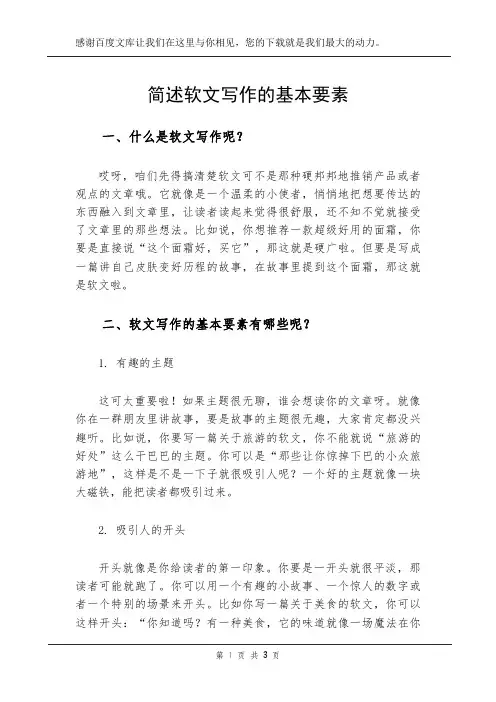 感谢百度文库让我们在这里与你相见，您的下载就是我们最大的动力。

简述软文写作的基本要素

一、什么是软文写作呢？

哎呀，咱们先得搞清楚软文可不是那种硬邦邦地推销产品或者观点的文章哦。它就像是一个温柔的小使者，悄悄地把想要传达的东西融入到文章里，让读者读起来觉得很舒服，还不知不觉就接受了文章里的那些想法。比如说，你想推荐一款超级好用的面霜，你要是直接说“这个面霜好，买它”，那这就是硬广啦。但要是写成一篇讲自己皮肤变好历程的故事，在故事里提到这个面霜，那这就是软文啦。

二、软文写作的基本要素有哪些呢？

1. 有趣的主题

这可太重要啦！如果主题很无聊，谁会想读你的文章呀。就像你在一群朋友里讲故事，要是故事的主题很无趣，大家肯定都没兴趣听。比如说，你要写一篇关于旅游的软文，你不能就说“旅游的好处”这么干巴巴的主题。你可以是“那些让你惊掉下巴的小众旅游地”，这样是不是一下子就很吸引人呢？一个好的主题就像一块大磁铁，能把读者都吸引过来。

2. 吸引人的开头

开头就像是你给读者的第一印象。你要是一开头就很平淡，那读者可能就跑了。你可以用一个有趣的小故事、一个惊人的数字或者一个特别的场景来开头。比如你写一篇关于美食的软文，你可以这样开头：“你知道吗？有一种美食，它的味道就像一场魔法在你

第 1 页 共 3 页